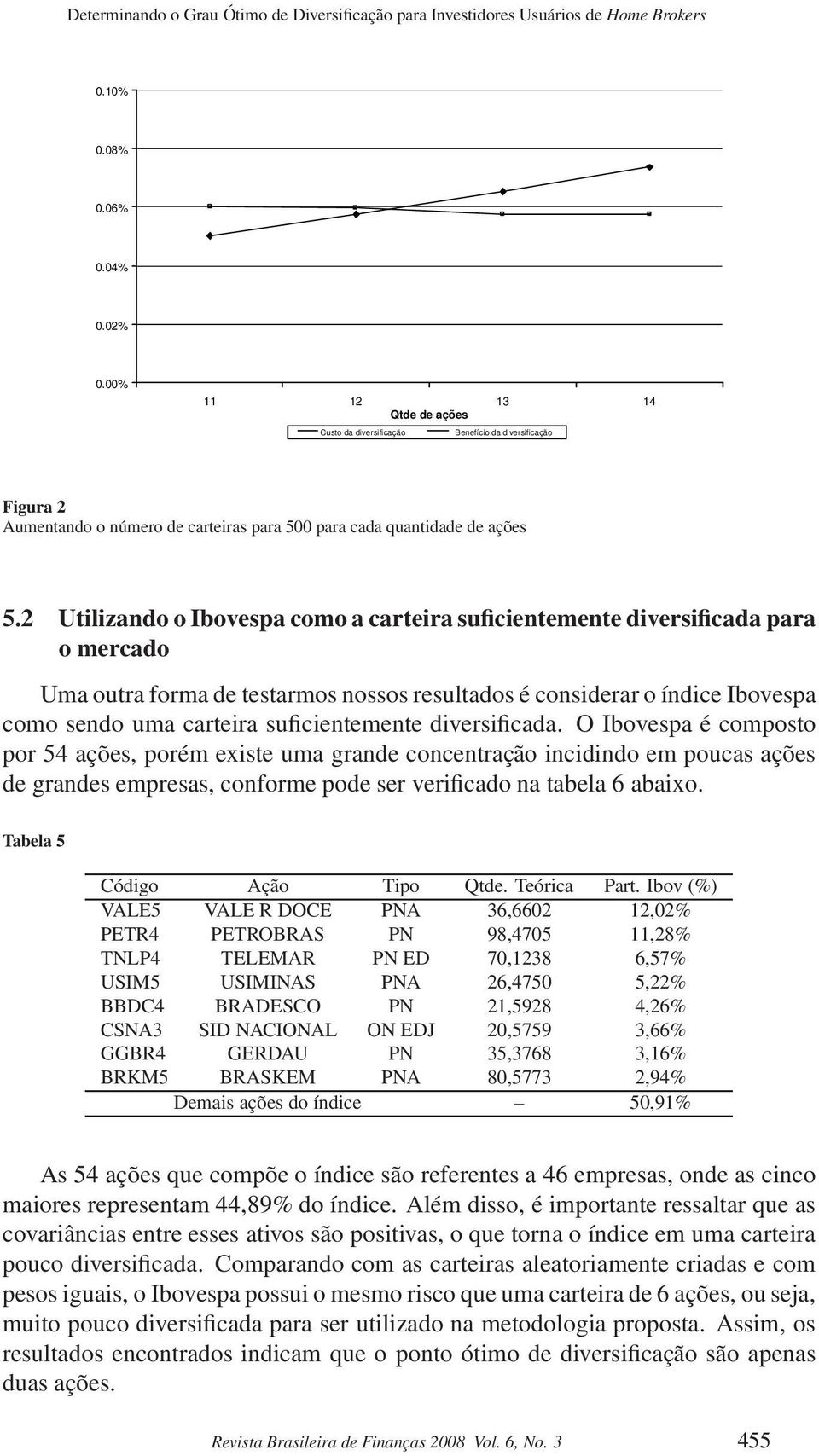 Determinando o Grau Ótimo de Diversificação para Investidores Usuários de Home Brokers

0.10%
0.08%
0.06%
0.04%
0.02%
0.00%

11 12 13 14
Qtde de ações

Custo da diversificação Benefício da diversificação

Figura 2
Aumentando o número de carteiras para 500 para cada quantidade de ações

5.2 Utilizando o Ibovespa como a carteira suficientemente diversificada para o mercado

Uma outra forma de testarmos nossos resultados é considerar o índice Ibovespa como sendo uma carteira suficientemente diversificada. O Ibovespa é composto por 54 ações, porém existe uma grande concentração incidindo em poucas ações de grandes empresas, conforme pode ser verificado na tabela 6 abaixo.

Tabela 5

| Código | Ação | Tipo | Qtde. Teórica | Part. Ibov (%) |
|---|---|---|---|---|
| VALE5 | VALE R DOCE | PNA | 36,6602 | 12,02% |
| PETR4 | PETROBRAS | PN | 98,4705 | 11,28% |
| TNLP4 | TELEMAR | PN ED | 70,1238 | 6,57% |
| USIM5 | USIMINAS | PNA | 26,4750 | 5,22% |
| BBDC4 | BRADESCO | PN | 21,5928 | 4,26% |
| CSNA3 | SID NACIONAL | ON EDJ | 20,5759 | 3,66% |
| GGBR4 | GERDAU | PN | 35,3768 | 3,16% |
| BRKM5 | BRASKEM | PNA | 80,5773 | 2,94% |
| Demais ações do índice | | | – | 50,91% |

As 54 ações que compõe o índice são referentes a 46 empresas, onde as cinco maiores representam 44,89% do índice. Além disso, é importante ressaltar que as covariâncias entre esses ativos são positivas, o que torna o índice em uma carteira pouco diversificada. Comparando com as carteiras aleatoriamente criadas e com pesos iguais, o Ibovespa possui o mesmo risco que uma carteira de 6 ações, ou seja, muito pouco diversificada para ser utilizado na metodologia proposta. Assim, os resultados encontrados indicam que o ponto ótimo de diversificação são apenas duas ações.

Revista Brasileira de Finanças 2008 Vol. 6, No. 3 455